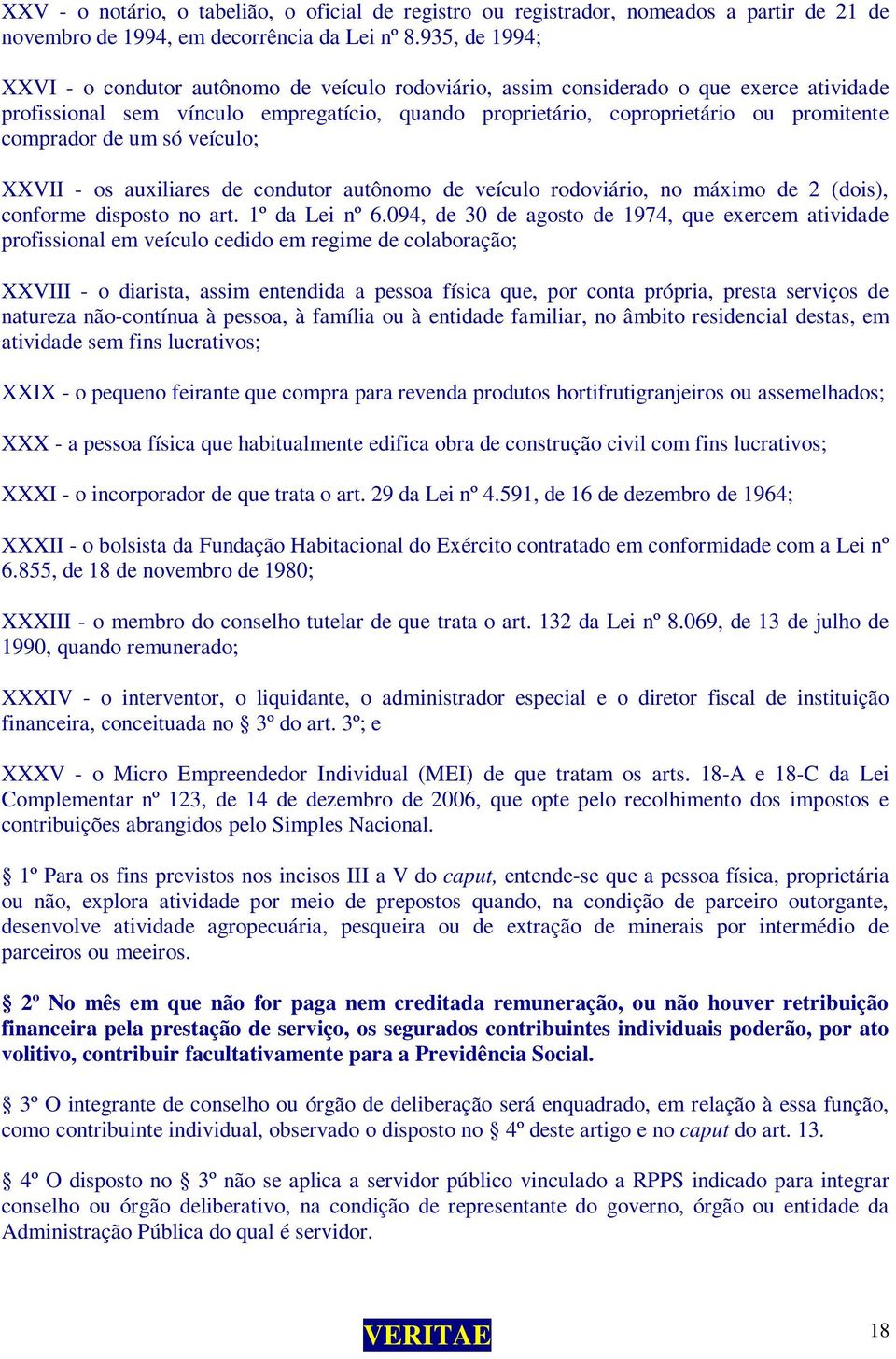 XXV - o notário, o tabelião, o oficial de registro ou registrador, nomeados a partir de 21 de novembro de 1994, em decorrência da Lei nº 8.935, de 1994;

XXVI - o condutor autônomo de veículo rodoviário, assim considerado o que exerce atividade profissional sem vínculo empregatício, quando proprietário, coproprietário ou promitente comprador de um só veículo;

XXVII - os auxiliares de condutor autônomo de veículo rodoviário, no máximo de 2 (dois), conforme disposto no art. 1º da Lei nº 6.094, de 30 de agosto de 1974, que exercem atividade profissional em veículo cedido em regime de colaboração;

XXVIII - o diarista, assim entendida a pessoa física que, por conta própria, presta serviços de natureza não-contínua à pessoa, à família ou à entidade familiar, no âmbito residencial destas, em atividade sem fins lucrativos;

XXIX - o pequeno feirante que compra para revenda produtos hortifrutigranjeiros ou assemelhados;

XXX - a pessoa física que habitualmente edifica obra de construção civil com fins lucrativos;

XXXI - o incorporador de que trata o art. 29 da Lei nº 4.591, de 16 de dezembro de 1964;

XXXII - o bolsista da Fundação Habitacional do Exército contratado em conformidade com a Lei nº 6.855, de 18 de novembro de 1980;

XXXIII - o membro do conselho tutelar de que trata o art. 132 da Lei nº 8.069, de 13 de julho de 1990, quando remunerado;

XXXIV - o interventor, o liquidante, o administrador especial e o diretor fiscal de instituição financeira, conceituada no § 3º do art. 3º; e

XXXV - o Micro Empreendedor Individual (MEI) de que tratam os arts. 18-A e 18-C da Lei Complementar nº 123, de 14 de dezembro de 2006, que opte pelo recolhimento dos impostos e contribuições abrangidos pelo Simples Nacional.

§ 1º Para os fins previstos nos incisos III a V do caput, entende-se que a pessoa física, proprietária ou não, explora atividade por meio de prepostos quando, na condição de parceiro outorgante, desenvolve atividade agropecuária, pesqueira ou de extração de minerais por intermédio de parceiros ou meeiros.

§ 2º No mês em que não for paga nem creditada remuneração, ou não houver retribuição financeira pela prestação de serviço, os segurados contribuintes individuais poderão, por ato volitivo, contribuir facultativamente para a Previdência Social.

§ 3º O integrante de conselho ou órgão de deliberação será enquadrado, em relação à essa função, como contribuinte individual, observado o disposto no § 4º deste artigo e no caput do art. 13.

§ 4º O disposto no § 3º não se aplica a servidor público vinculado a RPPS indicado para integrar conselho ou órgão deliberativo, na condição de representante do governo, órgão ou entidade da Administração Pública do qual é servidor.

VERITAE

18